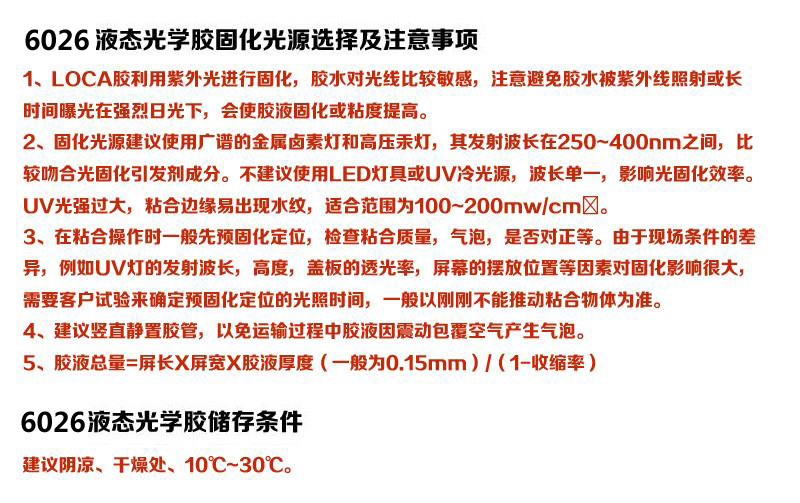 6026液态光学胶固化光源选择及注意事项

1、LOCA胶利用紫外光进行固化，胶水对光线比较敏感，注意避免胶水被紫外线照射或长时间曝光在强烈日光下，会使胶液固化或粘度提高。

2、固化光源建议使用广谱的金属卤素灯和高压汞灯，其发射波长在250~400nm之间，比较吻合光固化引发剂成分。不建议使用LED灯具或UV冷光源，波长单一，影响光固化效率。UV光强过大，粘合边缘易出现水纹，适合范围为100~200mw/cm☒。

3、在粘合操作时一般先预固化定位，检查粘合质量，气泡，是否对正等。由于现场条件的差异，例如UV灯的发射波长，高度，盖板的透光率，屏幕的摆放位置等因素对固化影响很大，需要客户试验来确定预固化定位的光照时间，一般以刚刚不能推动粘合物体为准。

4、建议竖直静置胶管，以免运输过程中胶液因震动包覆空气产生气泡。

5、胶液总量=屏长X屏宽X胶液厚度（一般为0.15mm）/（1-收缩率）

6026液态光学胶储存条件

建议阴凉、干燥处、10℃~30℃。